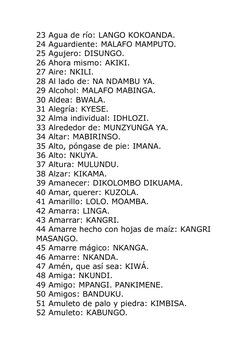 23 Agua de río: LANGO KOKOANDA.
24 Aguardiente: MALAFO MAMPUTO.
25 Agujero: DISUNGO.
26 Ahora mismo: AKIKI.
27 Aire: NKILI.
28 Al lado de: NA NDAMBU YA.
29 Alcohol: MALAFO MABINGA.
30 Aldea: BWALA.
31 Alegría: KYESE.
32 Alma individual: IDHLOZI.
33 Alrededor de: MUNZYUNGA YA.
34 Altar: MABIRINSO.
35 Alto, póngase de pie: IMANA.
36 Alto: NKUYA.
37 Altura: MULUNDU.
38 Alzar: KIKAMA.
39 Amanecer: DIKOLOMBO DIKUAMA.
40 Amar, querer: KUZOLA.
41 Amarillo: LOLO. MOAMBA.
42 Amarra: LINGA.
43 Amarrar: KANGRI.
44 Amarre hecho con hojas de maíz: KANGRI MASANGO.
45 Amarre mágico: NKANGA.
46 Amarre: NKANDA.
47 Amén, que así sea: KIWÁ.
48 Amiga: NKUNDI.
49 Amigo: MPANGI. PANKIMENE.
50 Amigos: BANDUKU.
51 Amuleto de palo y piedra: KIMBISA.
52 Amuleto: KABUNGO.